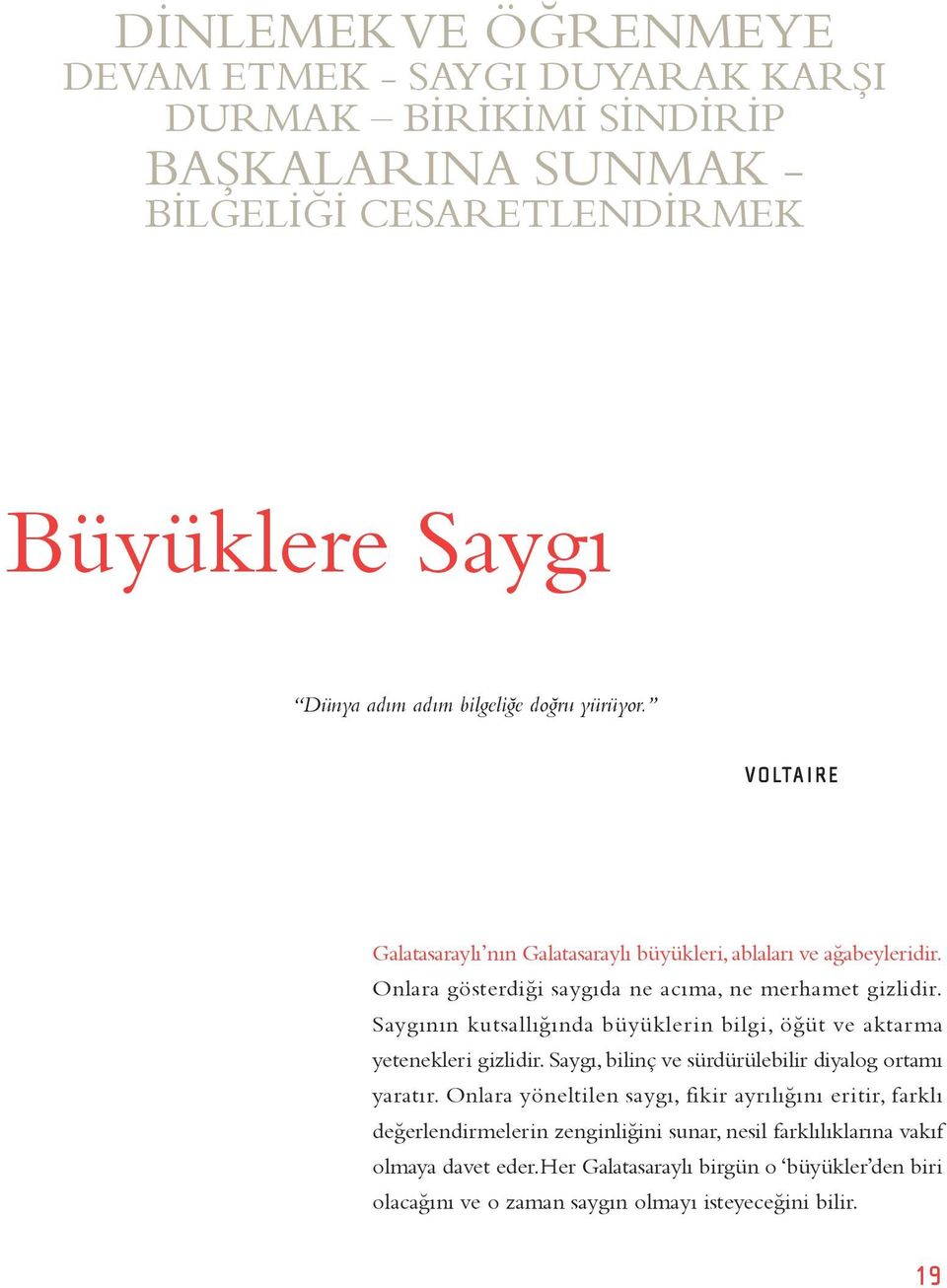 DİNLEMEK VE ÖĞRENMEYE
DEVAM ETMEK - SAYGI DUYARAK KARŞI
DURMAK – BİRİKİMİ SİNDİRİP
BAŞKALARINA SUNMAK -
BİLGELİĞİ CESARETLENDİRMEK

Büyüklere Saygı

“Dünya adım adım bilgeliğe doğru yürüyor.”

VOLTAIRE

Galatasaraylı’nın Galatasaraylı büyükleri, ablaları ve ağabeyleridir. Onlara gösterdiği saygıda ne acıma, ne merhamet gizlidir. Saygının kutsallığında büyüklerin bilgi, öğüt ve aktarma yetenekleri gizlidir. Saygı, bilinç ve sürdürülebilir diyalog ortamı yaratır. Onlara yöneltilen saygı, fikir ayrılığını eritir, farklı değerlendirmelerin zenginliğini sunar, nesil farklılıklarına vakıf olmaya davet eder.Her Galatasaraylı birgün o ‘büyükler’den biri olacağını ve o zaman saygın olmayı isteyeceğini bilir.

19